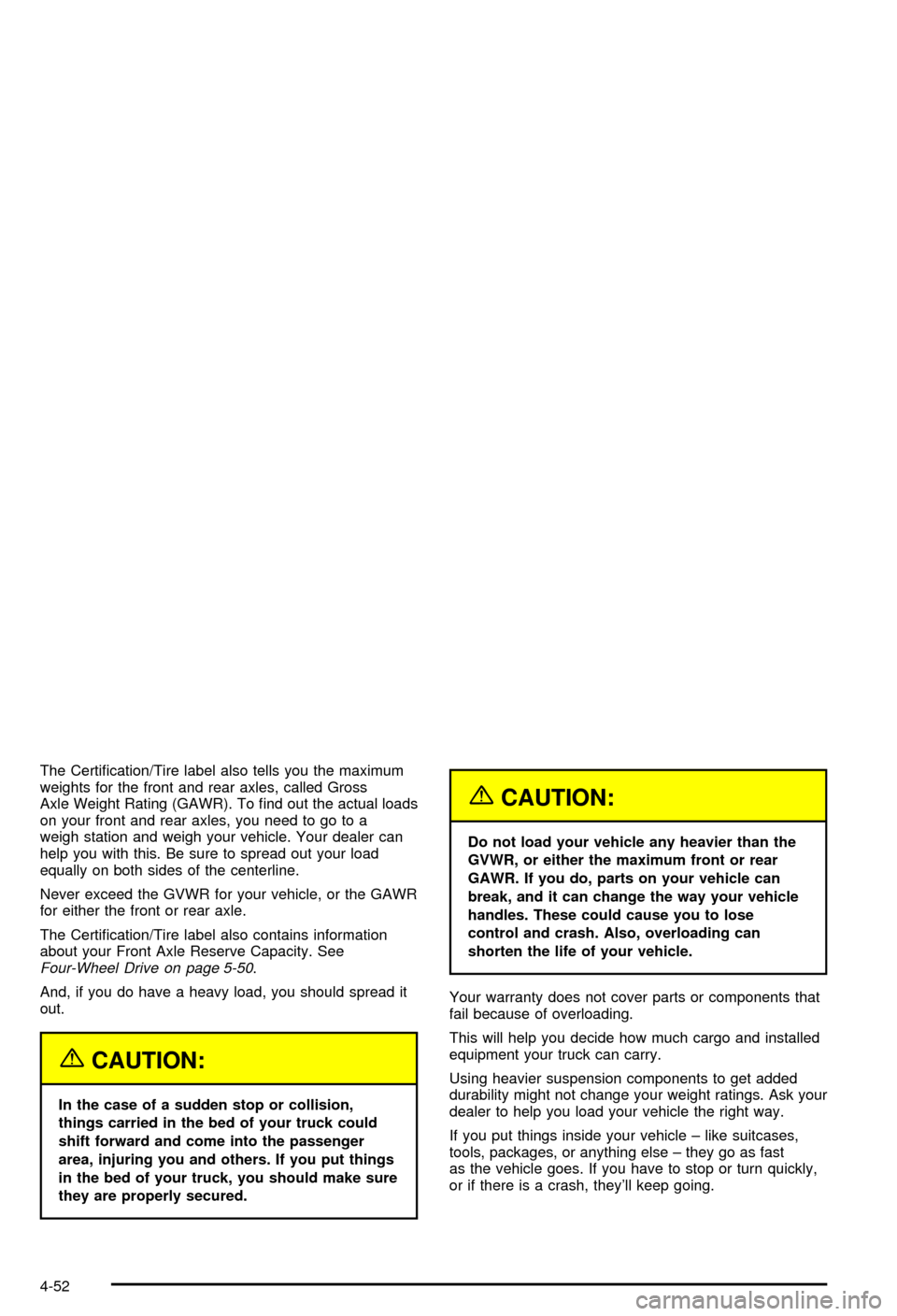 The Certification/Tire label also tells you the maximum weights for the front and rear axles, called Gross Axle Weight Rating (GAWR). To find out the actual loads on your front and rear axles, you need to go to a weigh station and weigh your vehicle. Your dealer can help you with this. Be sure to spread out your load equally on both sides of the centerline.

Never exceed the GVWR for your vehicle, or the GAWR for either the front or rear axle.

The Certification/Tire label also contains information about your Front Axle Reserve Capacity. See Four-Wheel Drive on page 5-50.

And, if you do have a heavy load, you should spread it out.

CAUTION:

In the case of a sudden stop or collision, things carried in the bed of your truck could shift forward and come into the passenger area, injuring you and others. If you put things in the bed of your truck, you should make sure they are properly secured.

CAUTION:

Do not load your vehicle any heavier than the GVWR, or either the maximum front or rear GAWR. If you do, parts on your vehicle can break, and it can change the way your vehicle handles. These could cause you to lose control and crash. Also, overloading can shorten the life of your vehicle.

Your warranty does not cover parts or components that fail because of overloading.

This will help you decide how much cargo and installed equipment your truck can carry.

Using heavier suspension components to get added durability might not change your weight ratings. Ask your dealer to help you load your vehicle the right way.

If you put things inside your vehicle – like suitcases, tools, packages, or anything else – they go as fast as the vehicle goes. If you have to stop or turn quickly, or if there is a crash, they'll keep going.

4-52

carmanualsonline.info